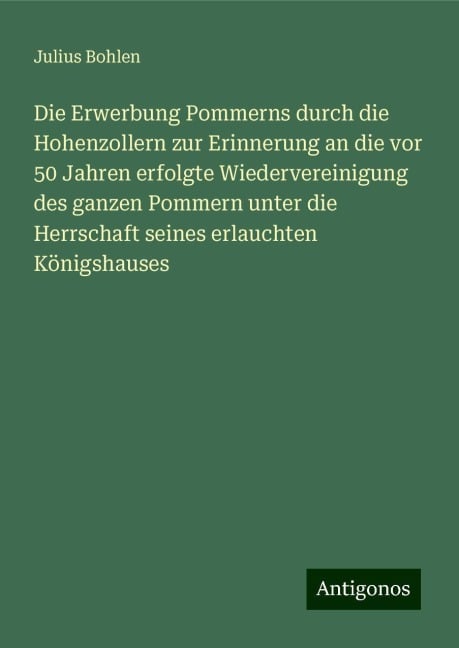 Julius Bohlen

Die Erwerbung Pommerns durch die Hohenzollern zur Erinnerung an die vor 50 Jahren erfolgte Wiedervereinigung des ganzen Pommern unter die Herrschaft seines erlauchten Königshauses

Antigonos